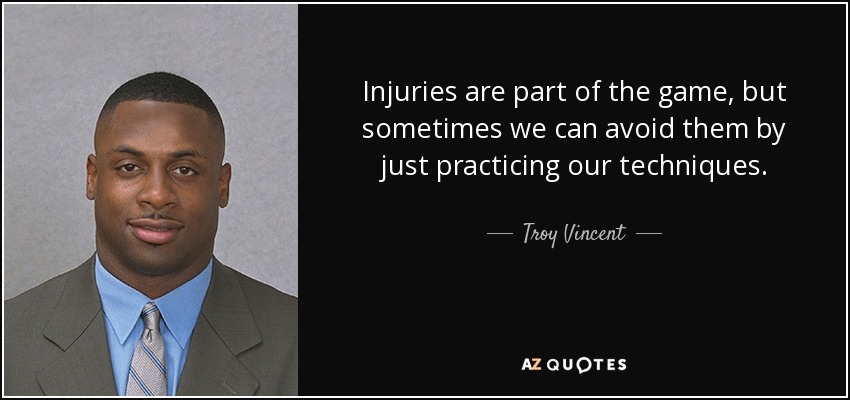 Injuries are part of the game, but sometimes we can avoid them by just practicing our techniques.

— Troy Vincent —

AZ QUOTES